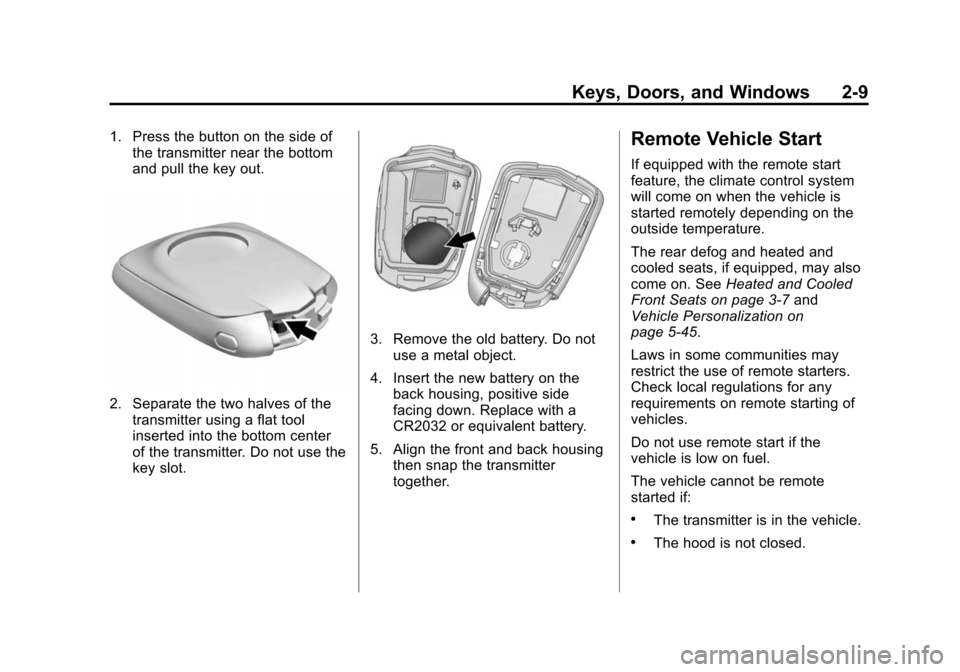 Keys, Doors, and Windows 2-9

1. Press the button on the side of the transmitter near the bottom and pull the key out.

2. Separate the two halves of the transmitter using a flat tool inserted into the bottom center of the transmitter. Do not use the key slot.

3. Remove the old battery. Do not use a metal object.

4. Insert the new battery on the back housing, positive side facing down. Replace with a CR2032 or equivalent battery.

5. Align the front and back housing then snap the transmitter together.

Remote Vehicle Start

If equipped with the remote start feature, the climate control system will come on when the vehicle is started remotely depending on the outside temperature.

The rear defog and heated and cooled seats, if equipped, may also come on. See Heated and Cooled Front Seats on page 3-7 and Vehicle Personalization on page 5-45.

Laws in some communities may restrict the use of remote starters. Check local regulations for any requirements on remote starting of vehicles.

Do not use remote start if the vehicle is low on fuel.

The vehicle cannot be remote started if:

• The transmitter is in the vehicle.

• The hood is not closed.

carmanualsonline.info